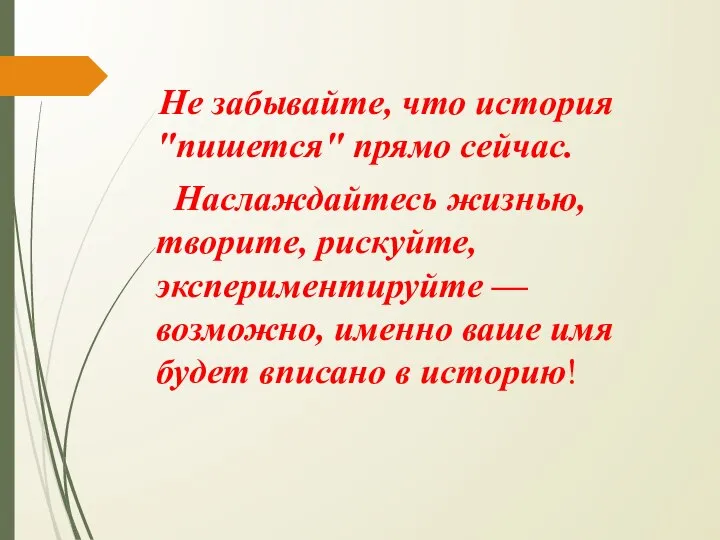 Не забывайте, что история "пишется" прямо сейчас.

Наслаждайтесь жизнью, творите, рискуйте, экспериментируйте — возможно, именно ваше имя будет вписано в историю!